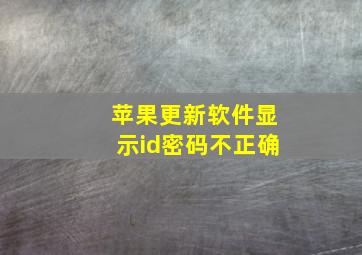 苹果更新软件显示id密码不正确